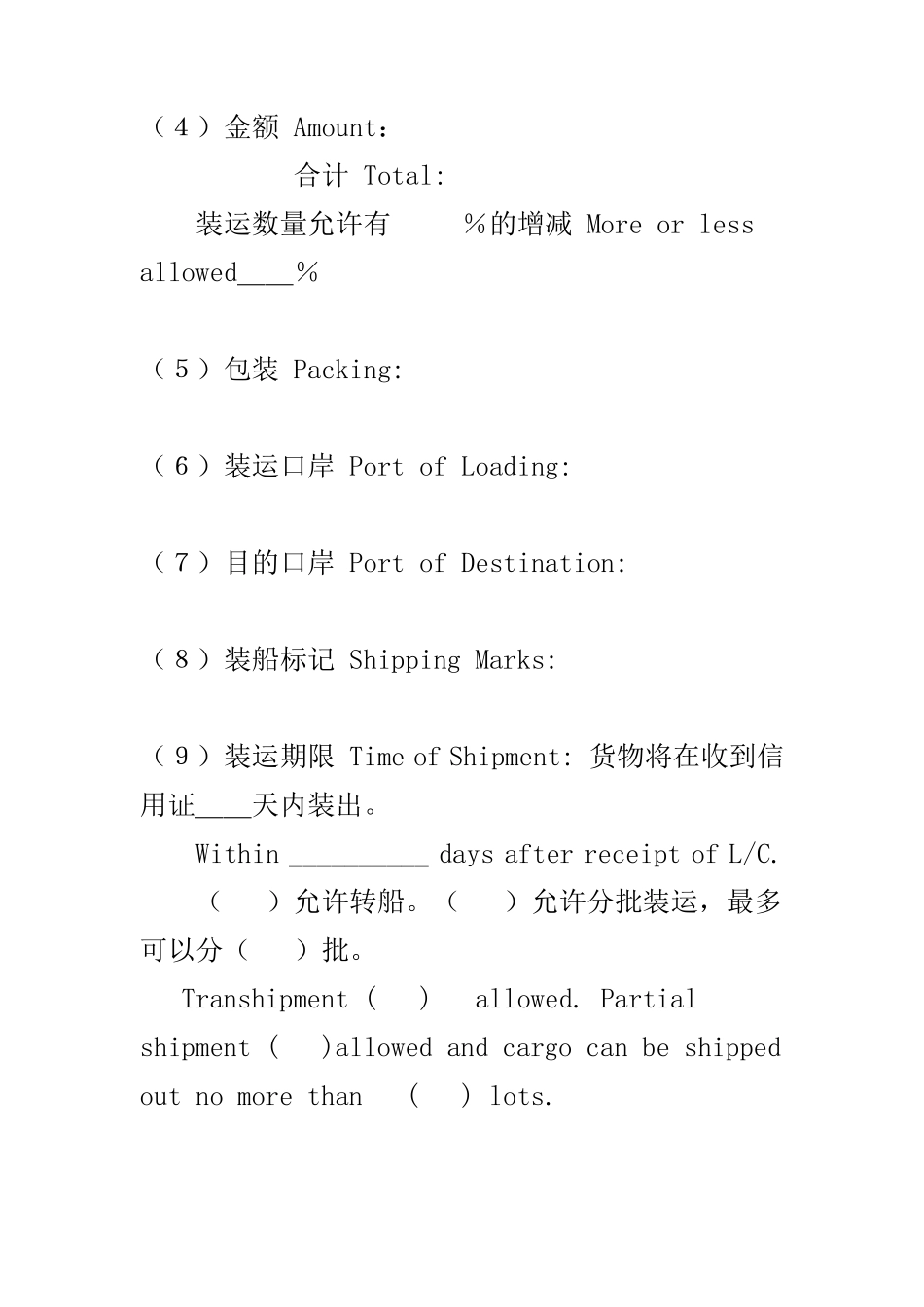 （４）金额 Amount：

合计 Total:

装运数量允许有　　%的增减 More or less allowed____%

（５）包装 Packing:

（６）装运口岸 Port of Loading:

（７）目的口岸 Port of Destination:

（８）装船标记 Shipping Marks:

（９）装运期限 Time of Shipment: 货物将在收到信用证____天内装出。

Within __________ days after receipt of L/C.

（　　）允许转船。（　　）允许分批装运，最多可以分（　　）批。

Transhipment (　　) allowed. Partial shipment (　　)allowed and cargo can be shipped out no more than (　　) lots.